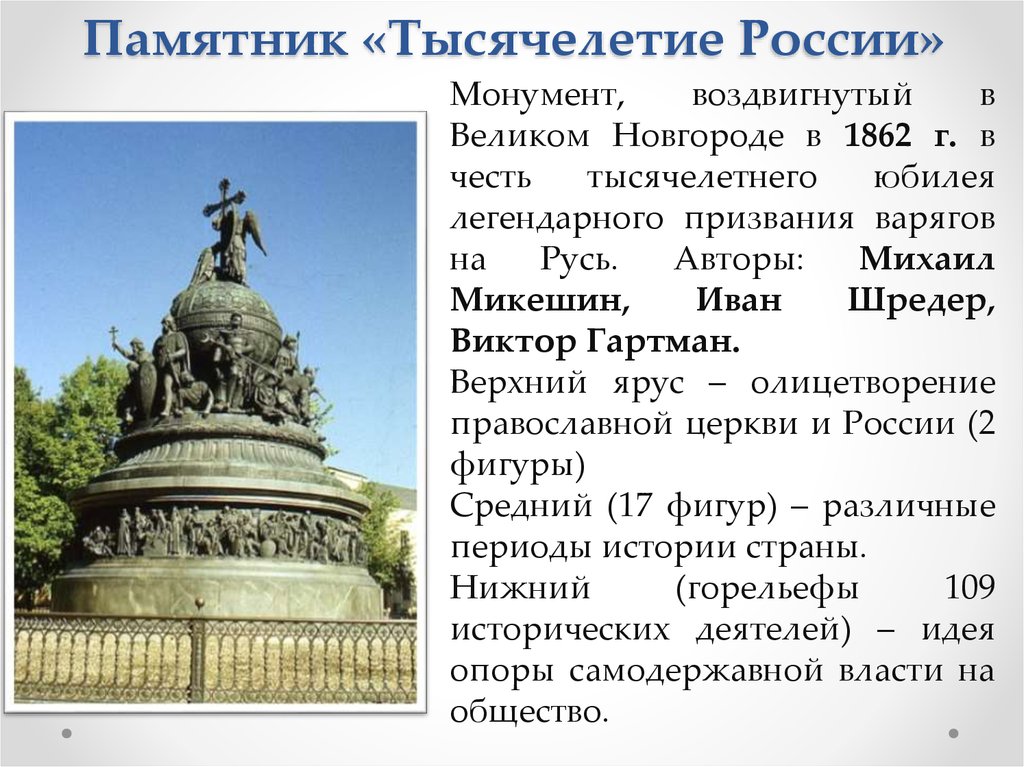 Памятник «Тысячелетие России»

Монумент, воздвигнутый в Великом Новгороде в 1862 г. в честь тысячелетнего юбилея легендарного призвания варягов на Русь. Авторы: Михаил Микешин, Иван Шредер, Виктор Гартман.

Верхний ярус – олицетворение православной церкви и России (2 фигуры)

Средний (17 фигур) – различные периоды истории страны.

Нижний (горельефы 109 исторических деятелей) – идея опоры самодержавной власти на общество.